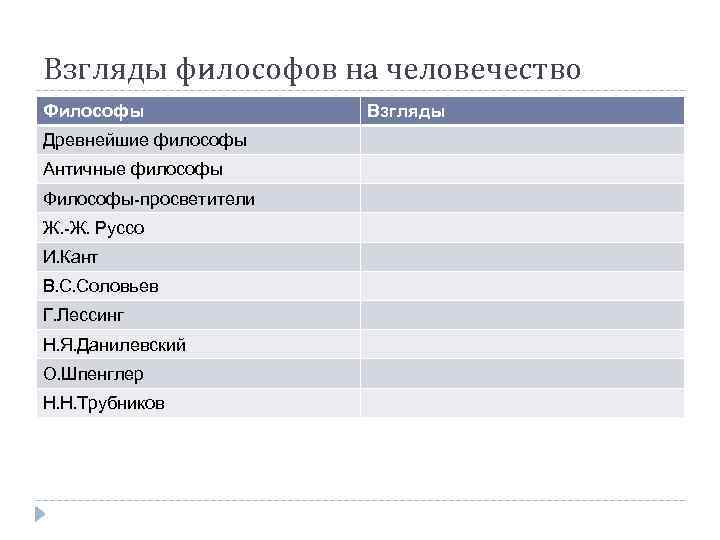 Взгляды философов на человечество

| Философы | Взгляды |
|---|---|
| Древнейшие философы | |
| Античные философы | |
| Философы-просветители | |
| Ж.-Ж. Руссо | |
| И.Кант | |
| В.С.Соловьев | |
| Г.Лессинг | |
| Н.Я.Данилевский | |
| О.Шпенглер | |
| Н.Н.Трубников | |